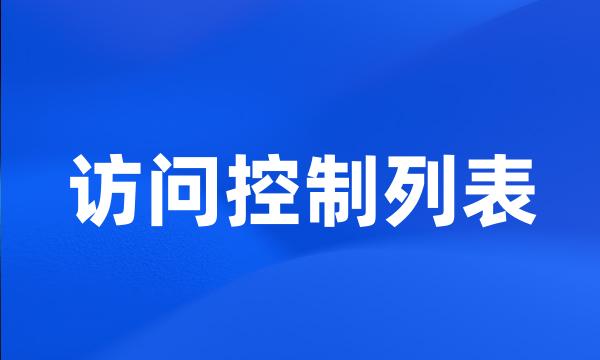 访问控制列表